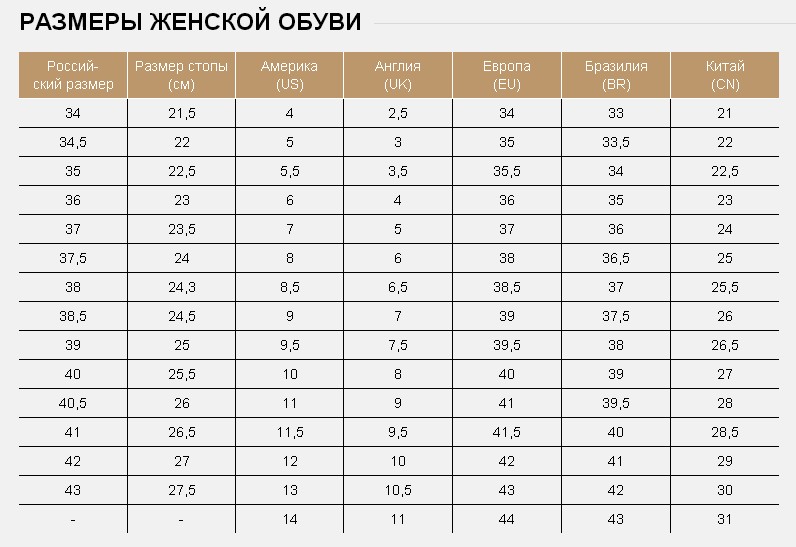 РАЗМЕРЫ ЖЕНСКОЙ ОБУВИ

| Российский размер | Размер стопы (см) | Америка (US) | Англия (UK) | Европа (EU) | Бразилия (BR) | Китай (CN) |
|---|---|---|---|---|---|---|
| 34 | 21,5 | 4 | 2,5 | 34 | 33 | 21 |
| 34,5 | 22 | 5 | 3 | 35 | 33,5 | 22 |
| 35 | 22,5 | 5,5 | 3,5 | 35,5 | 34 | 22,5 |
| 36 | 23 | 6 | 4 | 36 | 35 | 23 |
| 37 | 23,5 | 7 | 5 | 37 | 36 | 24 |
| 37,5 | 24 | 8 | 6 | 38 | 36,5 | 25 |
| 38 | 24,3 | 8,5 | 6,5 | 38,5 | 37 | 25,5 |
| 38,5 | 24,5 | 9 | 7 | 39 | 37,5 | 26 |
| 39 | 25 | 9,5 | 7,5 | 39,5 | 38 | 26,5 |
| 40 | 25,5 | 10 | 8 | 40 | 39 | 27 |
| 40,5 | 26 | 11 | 9 | 41 | 39,5 | 28 |
| 41 | 26,5 | 11,5 | 9,5 | 41,5 | 40 | 28,5 |
| 42 | 27 | 12 | 10 | 42 | 41 | 29 |
| 43 | 27,5 | 13 | 10,5 | 43 | 42 | 30 |
| - | - | 14 | 11 | 44 | 43 | 31 |